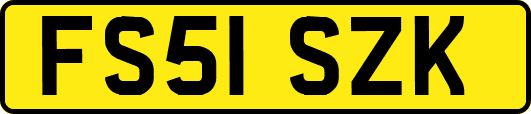 FS51 SZK